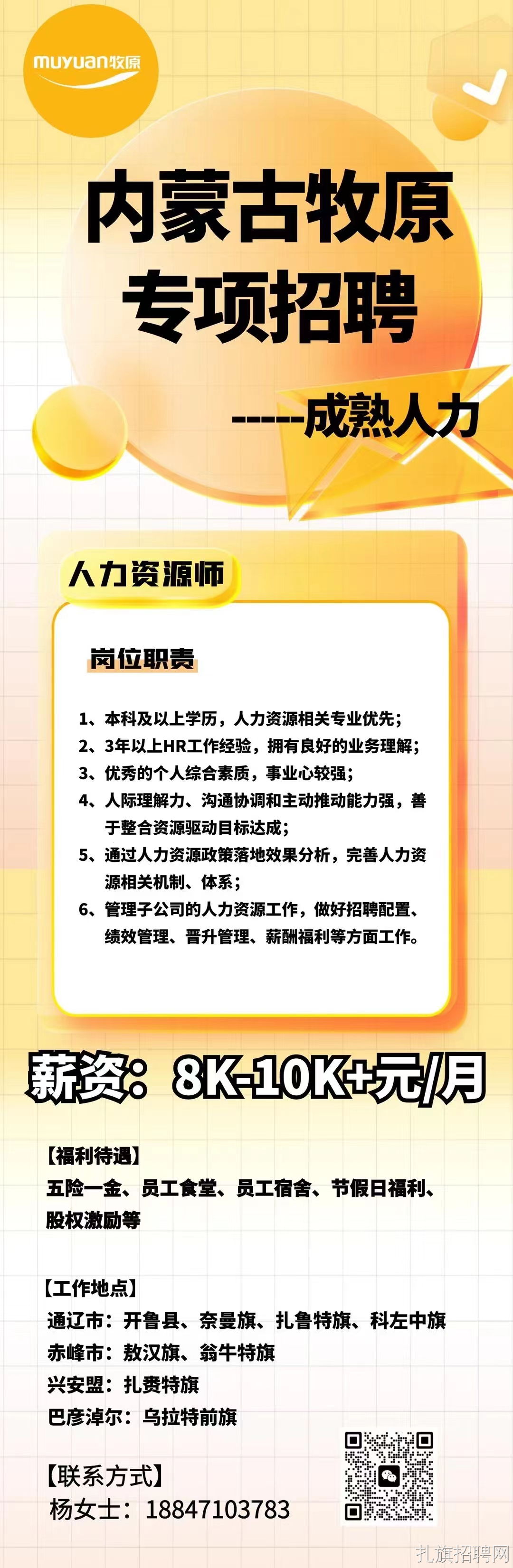 muyuan牧原

内蒙古牧原
专项招聘

-----成熟人力

人力资源师

岗位职责

1、本科及以上学历，人力资源相关专业优先；
2、3年以上HR工作经验，拥有良好的业务理解；
3、优秀的个人综合素质，事业心较强；
4、人际理解力、沟通协调和主动推动能力强，善于整合资源驱动目标达成；
5、通过人力资源政策落地效果分析，完善人力资源相关机制、体系；
6、管理子公司的人力资源工作，做好招聘配置、绩效管理、晋升管理、薪酬福利等方面工作。

薪资：8K-10K+元/月

【福利待遇】
五险一金、员工食堂、员工宿舍、节假日福利、股权激励等

【工作地点】
通辽市：开鲁县、奈曼旗、扎鲁特旗、科左中旗
赤峰市：敖汉旗、翁牛特旗
兴安盟：扎赉特旗
巴彦淖尔：乌拉特前旗

【联系方式】
杨女士：18847103783

扎旗招聘网